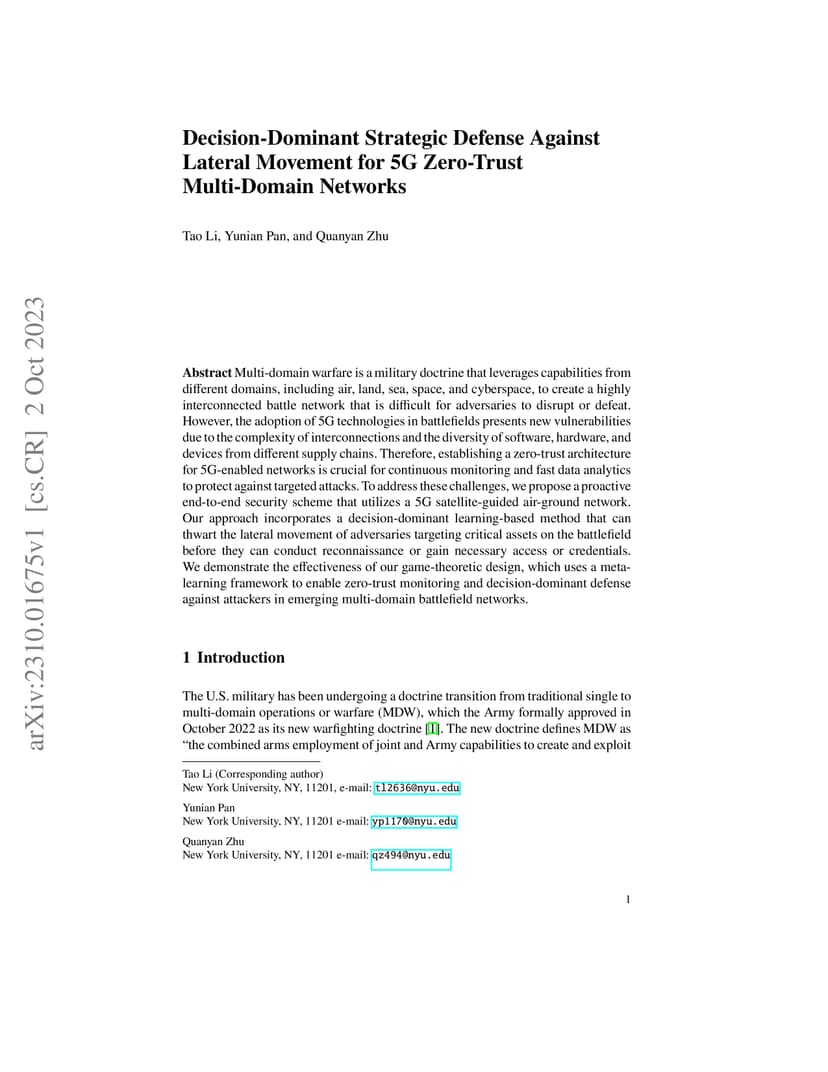 arXiv:2310.01675v1 [cs.CR] 2 Oct 2023

Decision-Dominant Strategic Defense Against Lateral Movement for 5G Zero-Trust Multi-Domain Networks

Tao Li, Yunian Pan, and Quanyan Zhu

**Abstract** Multi-domain warfare is a military doctrine that leverages capabilities from different domains, including air, land, sea, space, and cyberspace, to create a highly interconnected battle network that is difficult for adversaries to disrupt or defeat. However, the adoption of 5G technologies in battlefields presents new vulnerabilities due to the complexity of interconnections and the diversity of software, hardware, and devices from different supply chains. Therefore, establishing a zero-trust architecture for 5G-enabled networks is crucial for continuous monitoring and fast data analytics to protect against targeted attacks. To address these challenges, we propose a proactive end-to-end security scheme that utilizes a 5G satellite-guided air-ground network. Our approach incorporates a decision-dominant learning-based method that can thwart the lateral movement of adversaries targeting critical assets on the battlefield before they can conduct reconnaissance or gain necessary access or credentials. We demonstrate the effectiveness of our game-theoretic design, which uses a meta-learning framework to enable zero-trust monitoring and decision-dominant defense against attackers in emerging multi-domain battlefield networks.

1 Introduction

The U.S. military has been undergoing a doctrine transition from traditional single to multi-domain operations or warfare (MDW), which the Army formally approved in October 2022 as its new warfighting doctrine [1]. The new doctrine defines MDW as "the combined arms employment of joint and Army capabilities to create and exploit

Tao Li (Corresponding author)
New York University, NY, 11201, e-mail: tl2636@nyu.edu

Yunian Pan
New York University, NY, 11201 e-mail: yp1170@nyu.edu

Quanyan Zhu
New York University, NY, 11201 e-mail: qz494@nyu.edu

1